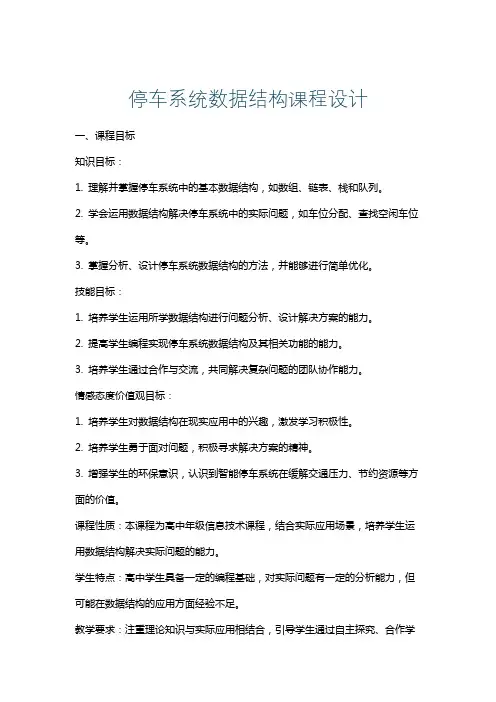 停车系统数据结构课程设计

一、课程目标

知识目标：

1. 理解并掌握停车系统中的基本数据结构，如数组、链表、栈和队列。

2. 学会运用数据结构解决停车系统中的实际问题，如车位分配、查找空闲车位等。

3. 掌握分析、设计停车系统数据结构的方法，并能够进行简单优化。

技能目标：

1. 培养学生运用所学数据结构进行问题分析、设计解决方案的能力。

2. 提高学生编程实现停车系统数据结构及其相关功能的能力。

3. 培养学生通过合作与交流，共同解决复杂问题的团队协作能力。

情感态度价值观目标：

1. 培养学生对数据结构在现实应用中的兴趣，激发学习积极性。

2. 培养学生勇于面对问题，积极寻求解决方案的精神。

3. 增强学生的环保意识，认识到智能停车系统在缓解交通压力、节约资源等方面的价值。

课程性质：本课程为高中年级信息技术课程，结合实际应用场景，培养学生运用数据结构解决实际问题的能力。

学生特点：高中学生具备一定的编程基础，对实际问题有一定的分析能力，但可能在数据结构的应用方面经验不足。

教学要求：注重理论知识与实际应用相结合，引导学生通过自主探究、合作学